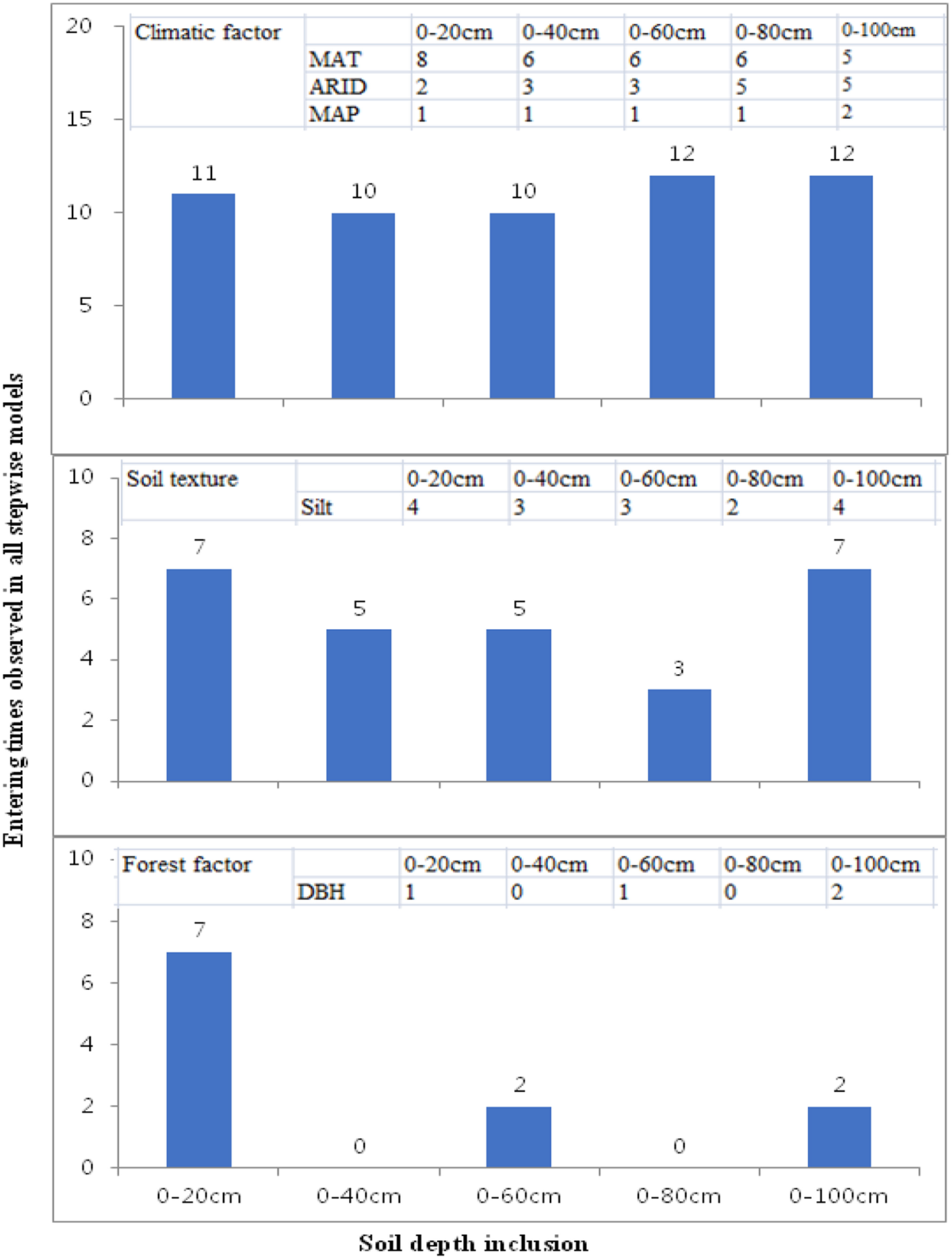 Entering times observed in all stepwise models

| Climatic factor | | 0-20cm | 0-40cm | 0-60cm | 0-80cm | 0-100cm |
|---|---|---|---|---|---|---|
| | MAT | 8 | 6 | 6 | 6 | 5 |
| | ARID | 2 | 3 | 3 | 5 | 5 |
| | MAP | 1 | 1 | 1 | 1 | 2 |

20
15
10
5
0

11
10
10
12
12

| Soil texture | | 0-20cm | 0-40cm | 0-60cm | 0-80cm | 0-100cm |
|---|---|---|---|---|---|---|
| | Silt | 4 | 3 | 3 | 2 | 4 |

10
8
6
4
2
0

7
5
5
3
7

| Forest factor | | 0-20cm | 0-40cm | 0-60cm | 0-80cm | 0-100cm |
|---|---|---|---|---|---|---|
| | DBH | 1 | 0 | 1 | 0 | 2 |

10
8
6
4
2
0

7
0
2
0
2

0-20cm
0-40cm
0-60cm
0-80cm
0-100cm

Soil depth inclusion